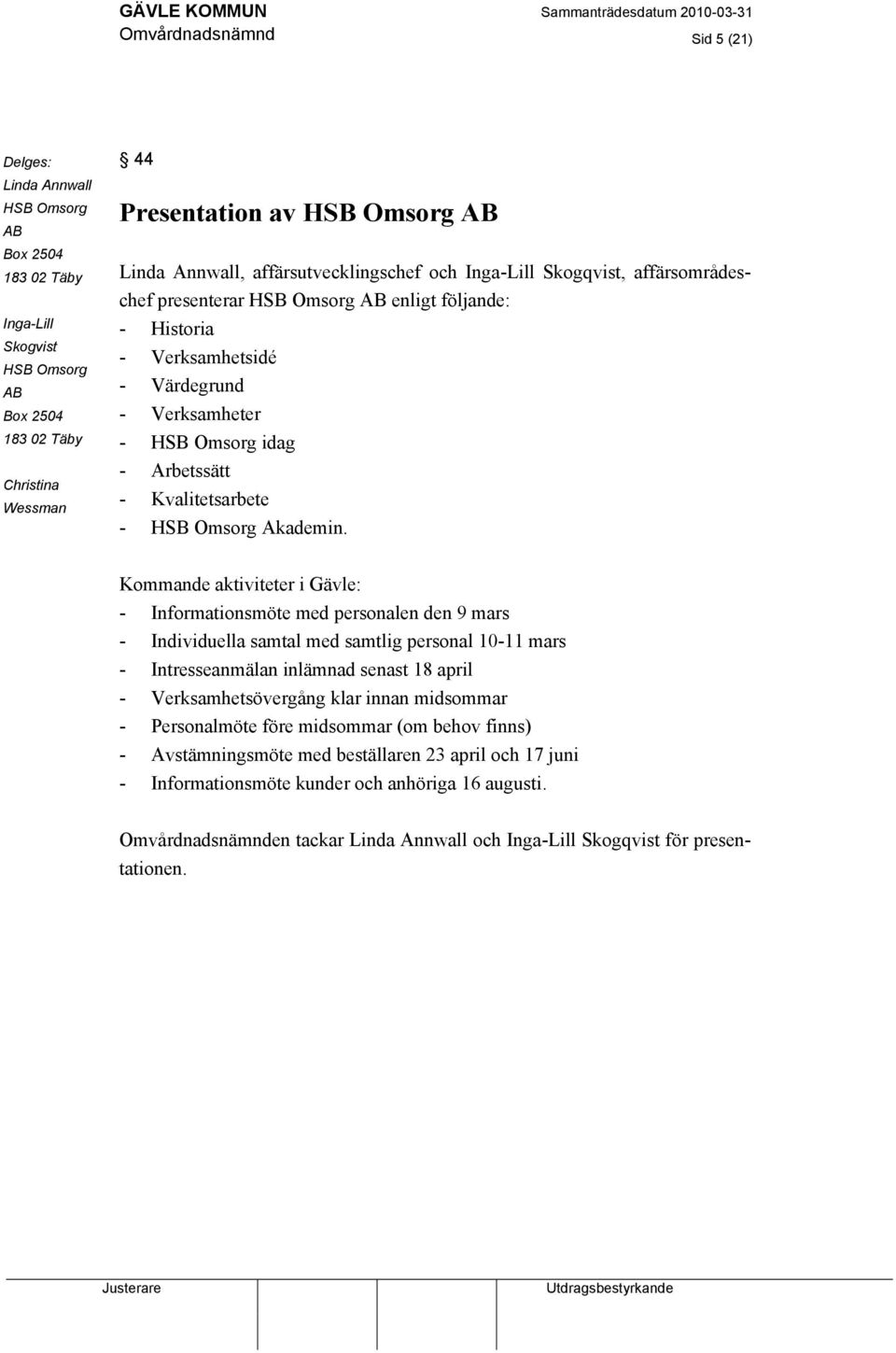 GÄVLE KOMMUN
Omvårdnadsnämnd

Sammanträdesdatum 2010-03-31

Sid 5 (21)

Delges:
Linda Annwall
HSB Omsorg AB
Box 2504
183 02 Täby

Inga-Lill Skogvist
HSB Omsorg AB
Box 2504
183 02 Täby

Christina Wessman

§ 44

Presentation av HSB Omsorg AB

Linda Annwall, affärsutvecklingschef och Inga-Lill Skogqvist, affärsområdeschef presenterar HSB Omsorg AB enligt följande:
- Historia
- Verksamhetsidé
- Värdegrund
- Verksamheter
- HSB Omsorg idag
- Arbetssätt
- Kvalitetsarbete
- HSB Omsorg Akademin.

Kommande aktiviteter i Gävle:
- Informationsmöte med personalen den 9 mars
- Individuella samtal med samtlig personal 10-11 mars
- Intresseanmälan inlämnad senast 18 april
- Verksamhetsövergång klar innan midsommar
- Personalmöte före midsommar (om behov finns)
- Avstämningsmöte med beställaren 23 april och 17 juni
- Informationsmöte kunder och anhöriga 16 augusti.

Omvårdnadsnämnden tackar Linda Annwall och Inga-Lill Skogqvist för presentationen.

Justerare

Utdragsbestyrkande